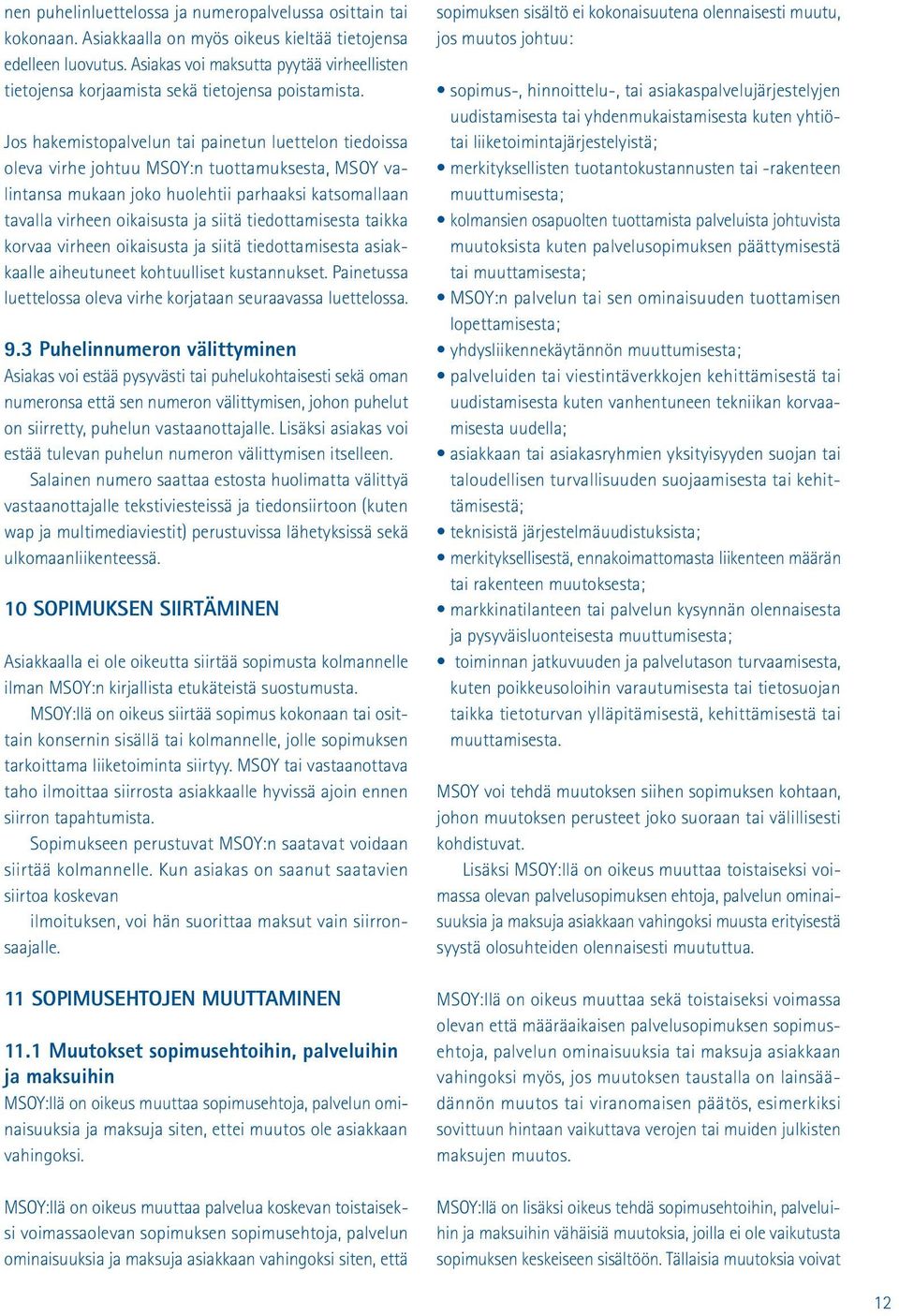 nen puhelinluettelossa ja numeropalvelussa osittain tai kokonaan. Asiakkaalla on myös oikeus kieltää tietojensa edelleen luovutus. Asiakas voi maksutta pyytää virheellisten tietojensa korjaamista sekä tietojensa poistamista.

Jos hakemistopalvelun tai painetun luettelon tiedoissa oleva virhe johtuu MSOY:n tuottamuksesta, MSOY valintansa mukaan joko huolehtii parhaaksi katsomallaan tavalla virheen oikaisusta ja siitä tiedottamisesta taikka korvaa virheen oikaisusta ja siitä tiedottamisesta asiakkaalle aiheutuneet kohtuulliset kustannukset. Painetussa luettelossa oleva virhe korjataan seuraavassa luettelossa.

9.3 Puhelinnumeron välittyminen
Asiakas voi estää pysyvästi tai puhelukohtaisesti sekä oman numeronsa että sen numeron välittymisen, johon puhelut on siirretty, puhelun vastaanottajalle. Lisäksi asiakas voi estää tulevan puhelun numeron välittymisen itselleen.
Salainen numero saattaa estosta huolimatta välittyä vastaanottajalle tekstiviesteissä ja tiedonsiirtoon (kuten wap ja multimediaviestit) perustuvissa lähetyksissä sekä ulkomaanliikenteessä.

10 SOPIMUKSEN SIIRTÄMINEN

Asiakkaalla ei ole oikeutta siirtää sopimusta kolmannelle ilman MSOY:n kirjallista etukäteistä suostumusta.
MSOY:llä on oikeus siirtää sopimus kokonaan tai osittain konsernin sisällä tai kolmannelle, jolle sopimuksen tarkoittama liiketoiminta siirtyy. MSOY tai vastaanottava taho ilmoittaa siirrosta asiakkaalle hyvissä ajoin ennen siirron tapahtumista.
Sopimukseen perustuvat MSOY:n saatavat voidaan siirtää kolmannelle. Kun asiakas on saanut saatavien siirtoa koskevan
ilmoituksen, voi hän suorittaa maksut vain siirronsaajalle.

11 SOPIMUSEHTOJEN MUUTTAMINEN

11.1 Muutokset sopimusehtoihin, palveluihin ja maksuihin
MSOY:llä on oikeus muuttaa sopimusehtoja, palvelun ominaisuuksia ja maksuja siten, ettei muutos ole asiakkaan vahingoksi.

MSOY:llä on oikeus muuttaa palvelua koskevan toistaiseksi voimassaolevan sopimuksen sopimusehtoja, palvelun ominaisuuksia ja maksuja asiakkaan vahingoksi siten, että sopimuksen sisältö ei kokonaisuutena olennaisesti muutu, jos muutos johtuu:

• sopimus-, hinnoittelu-, tai asiakaspalvelujärjestelyjen uudistamisesta tai yhdenmukaistamisesta kuten yhtiö- tai liiketoimintajärjestelyistä;
• merkityksellisten tuotantokustannusten tai -rakenteen muuttumisesta;
• kolmansien osapuolten tuottamista palveluista johtuvista muutoksista kuten palvelusopimuksen päättymisestä tai muuttamisesta;
• MSOY:n palvelun tai sen ominaisuuden tuottamisen lopettamisesta;
• yhdysliikennekäytännön muuttumisesta;
• palveluiden tai viestintäverkkojen kehittämisestä tai uudistamisesta kuten vanhentuneen tekniikan korvaamisesta uudella;
• asiakkaan tai asiakasryhmien yksityisyyden suojan tai taloudellisen turvallisuuden suojaamisesta tai kehittämisestä;
• teknisistä järjestelmäuudistuksista;
• merkityksellisestä, ennakoimattomasta liikenteen määrän tai rakenteen muutoksesta;
• markkinatilanteen tai palvelun kysynnän olennaisesta ja pysyväisluonteisesta muuttumisesta;
• toiminnan jatkuvuuden ja palvelutason turvaamisesta, kuten poikkeusoloihin varautumisesta tai tietosuojan taikka tietoturvan ylläpitämisestä, kehittämisestä tai muuttamisesta.

MSOY voi tehdä muutoksen siihen sopimuksen kohtaan, johon muutoksen perusteet joko suoraan tai välillisesti kohdistuvat.
Lisäksi MSOY:llä on oikeus muuttaa toistaiseksi voimassa olevan palvelusopimuksen ehtoja, palvelun ominaisuuksia ja maksuja asiakkaan vahingoksi muusta erityisestä syystä olosuhteiden olennaisesti muututtua.

MSOY:llä on oikeus muuttaa sekä toistaiseksi voimassa olevan että määräaikaisen palvelusopimuksen sopimusehtoja, palvelun ominaisuuksia tai maksuja asiakkaan vahingoksi myös, jos muutoksen taustalla on lainsäädännön muutos tai viranomaisen päätös, esimerkiksi sovittuun hintaan vaikuttava verojen tai muiden julkisten maksujen muutos.

MSOY:llä on lisäksi oikeus tehdä sopimusehtoihin, palveluihin ja maksuihin vähäisiä muutoksia, joilla ei ole vaikutusta sopimuksen keskeiseen sisältöön. Tällaisia muutoksia voivat

12